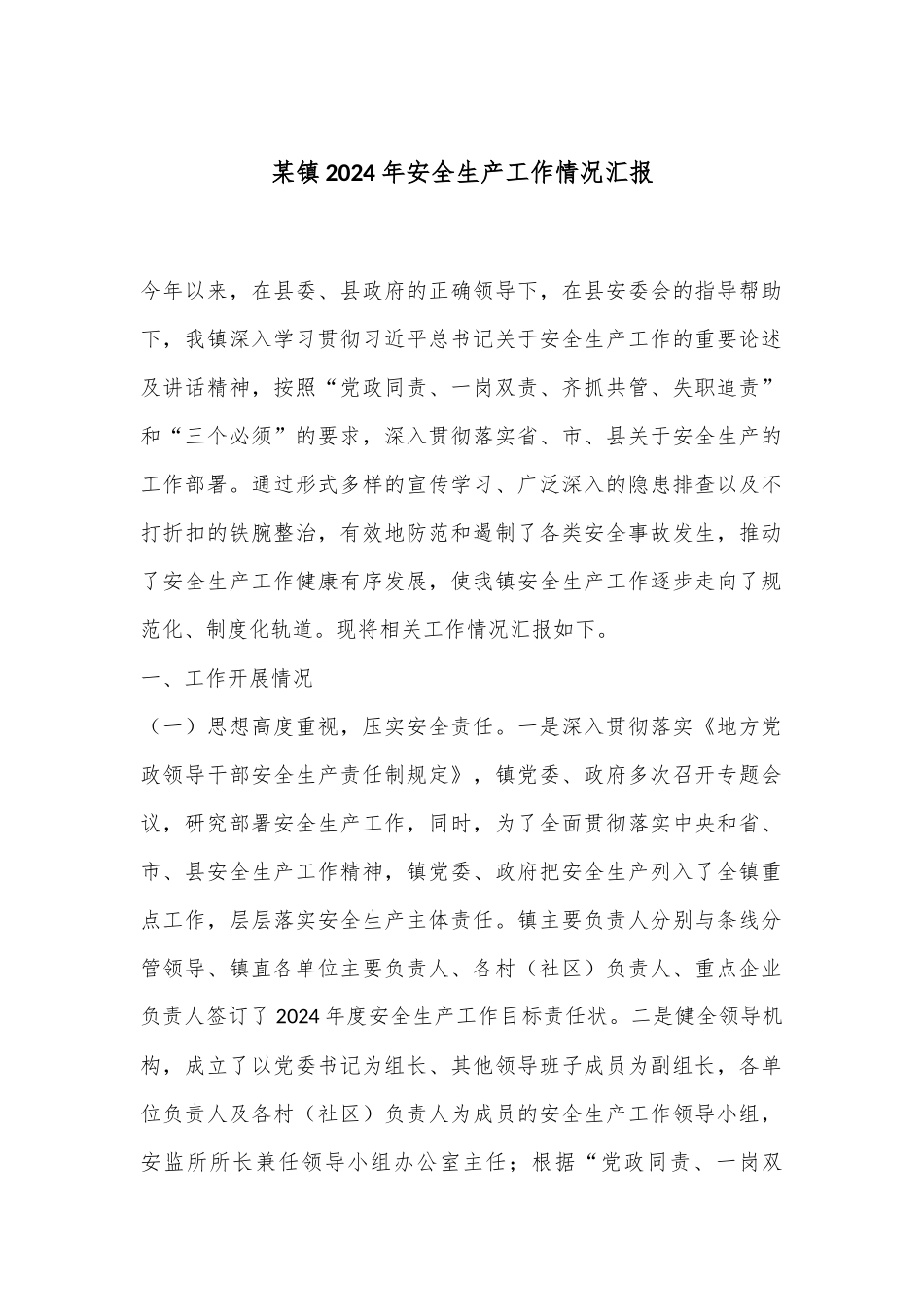 某镇2024年安全生产工作情况汇报

今年以来，在县委、县政府的正确领导下，在县安委会的指导帮助下，我镇深入学习贯彻习近平总书记关于安全生产工作的重要论述及讲话精神，按照“党政同责、一岗双责、齐抓共管、失职追责”和“三个必须”的要求，深入贯彻落实省、市、县关于安全生产的工作部署。通过形式多样的宣传学习、广泛深入的隐患排查以及不打折扣的铁腕整治，有效地防范和遏制了各类安全事故发生，推动了安全生产工作健康有序发展，使我镇安全生产工作逐步走向了规范化、制度化轨道。现将相关工作情况汇报如下。

一、工作开展情况

（一）思想高度重视，压实安全责任。一是深入贯彻落实《地方党政领导干部安全生产责任制规定》，镇党委、政府多次召开专题会议，研究部署安全生产工作，同时，为了全面贯彻落实中央和省、市、县安全生产工作精神，镇党委、政府把安全生产列入了全镇重点工作，层层落实安全生产主体责任。镇主要负责人分别与条线分管领导、镇直各单位主要负责人、各村（社区）负责人、重点企业负责人签订了2024年度安全生产工作目标责任状。二是健全领导机构，成立了以党委书记为组长、其他领导班子成员为副组长，各单位负责人及各村（社区）负责人为成员的安全生产工作领导小组，安监所所长兼任领导小组办公室主任；根据“党政同责、一岗双